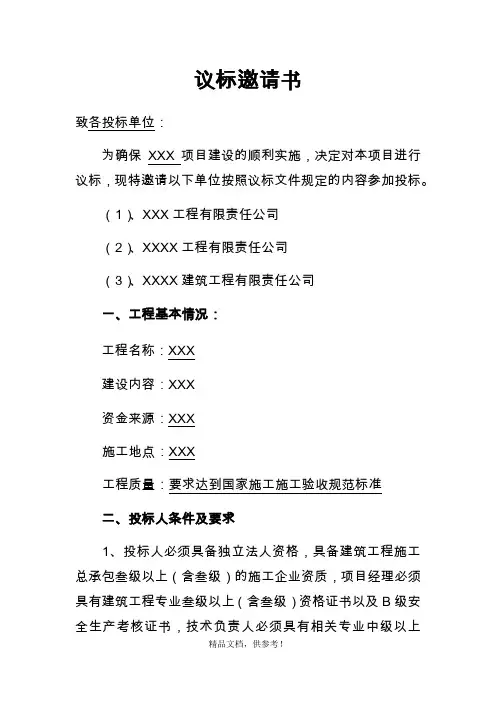 议标邀请书

致各投标单位：

为确保 XXX 项目建设的顺利实施，决定对本项目进行议标，现特邀请以下单位按照议标文件规定的内容参加投标。

（1）、XXX 工程有限责任公司

（2）、XXXX 工程有限责任公司

（3）、XXXX 建筑工程有限责任公司

一、工程基本情况：

工程名称：XXX

建设内容：XXX

资金来源：XXX

施工地点：XXX

工程质量：要求达到国家施工施工验收规范标准

二、投标人条件及要求

1、投标人必须具备独立法人资格，具备建筑工程施工总承包叁级以上（含叁级）的施工企业资质，项目经理必须具有建筑工程专业叁级以上（含叁级）资格证书以及 B 级安全生产考核证书，技术负责人必须具有相关专业中级以上

精品文档，供参考！